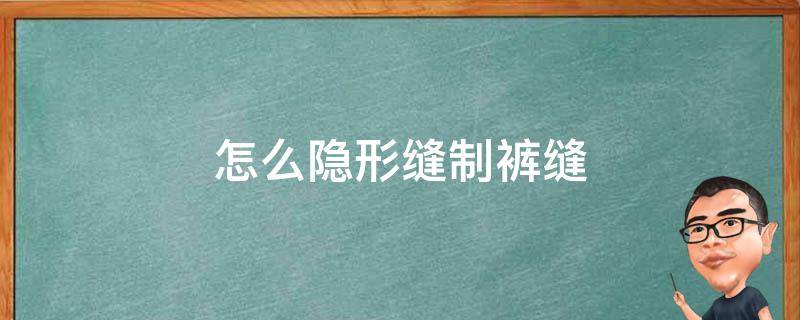 怎么隐形缝制裤缝